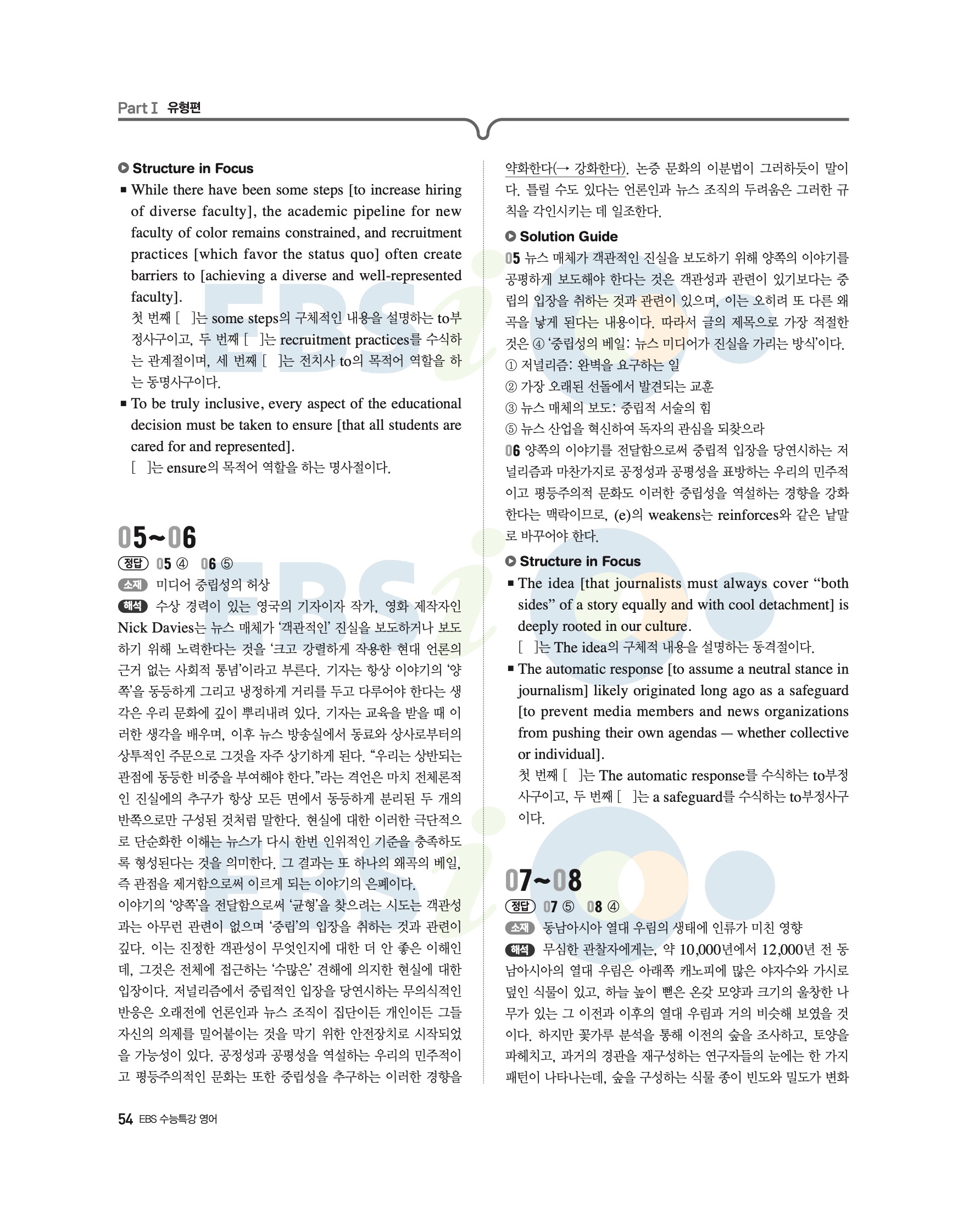 Part Ⅰ 유형편

Structure in Focus

■ While there have been some steps [to increase hiring of diverse faculty], the academic pipeline for new faculty of color remains constrained, and recruitment practices [which favor the status quo] often create barriers to [achieving a diverse and well-represented faculty].
첫 번째 [ ]는 some steps의 구체적인 내용을 설명하는 to부정사구이고, 두 번째 [ ]는 recruitment practices를 수식하는 관계절이며, 세 번째 [ ]는 전치사 to의 목적어 역할을 하는 동명사구이다.

■ To be truly inclusive, every aspect of the educational decision must be taken to ensure [that all students are cared for and represented].
[ ]는 ensure의 목적어 역할을 하는 명사절이다.

05~06

정답 05 ④ 06 ⑤

소재 미디어 중립성의 허상

해석 수상 경력이 있는 영국의 기자이자 작가, 영화 제작자인 Nick Davies는 뉴스 매체가 '객관적인' 진실을 보도하거나 보도하기 위해 노력한다는 것을 '크고 강렬하게 작용한 현대 언론의 근거 없는 사회적 통념'이라고 부른다. 기자는 항상 이야기의 '양쪽'을 동등하게 그리고 냉정하게 거리를 두고 다루어야 한다는 생각은 우리 문화에 깊이 뿌리내려 있다. 기자는 교육을 받을 때 이러한 생각을 배우며, 이후 뉴스 방송실에서 동료와 상사로부터의 상투적인 주문으로 그것을 자주 상기하게 된다. "우리는 상반되는 관점에 동등한 비중을 부여해야 한다."라는 격언은 마치 전체론적인 진실에의 추구가 항상 모든 면에서 동등하게 분리된 두 개의 반쪽으로만 구성된 것처럼 말한다. 현실에 대한 이러한 극단적으로 단순화한 이해는 뉴스가 다시 한번 인위적인 기준을 충족하도록 형성된다는 것을 의미한다. 그 결과는 또 하나의 왜곡의 베일, 즉 관점을 제거함으로써 이르게 되는 이야기의 은폐이다.
이야기의 '양쪽'을 전달함으로써 '균형'을 찾으려는 시도는 객관성과는 아무런 관련이 없으며 '중립'의 입장을 취하는 것과 관련이 깊다. 이는 진정한 객관성이 무엇인지에 대한 더 안 좋은 이해인데, 그것은 전체에 접근하는 '수많은' 견해에 의지한 현실에 대한 입장이다. 저널리즘에서 중립적인 입장을 당연시하는 무의식적인 반응은 오래전에 언론인과 뉴스 조직이 집단이든 개인이든 그들 자신의 의제를 밀어붙이는 것을 막기 위한 안전장치로 시작되었을 가능성이 있다. 공정성과 공평성을 역설하는 우리의 민주적이고 평등주의적인 문화는 또한 중립성을 추구하는 이러한 경향을

약화한다(→ 강화한다). 논증 문화의 이분법이 그러하듯이 말이다. 틀릴 수도 있다는 언론인과 뉴스 조직의 두려움은 그러한 규칙을 각인시키는 데 일조한다.

Solution Guide

05 뉴스 매체가 객관적인 진실을 보도하기 위해 양쪽의 이야기를 공평하게 보도해야 한다는 것은 객관성과 관련이 있기보다는 중립의 입장을 취하는 것과 관련이 있으며, 이는 오히려 또 다른 왜곡을 낳게 된다는 내용이다. 따라서 글의 제목으로 가장 적절한 것은 ④ '중립성의 베일: 뉴스 미디어가 진실을 가리는 방식'이다.
① 저널리즘: 완벽을 요구하는 일
② 가장 오래된 선돌에서 발견되는 교훈
③ 뉴스 매체의 보도: 중립적 서술의 힘
⑤ 뉴스 산업을 혁신하여 독자의 관심을 되찾으라
06 양쪽의 이야기를 전달함으로써 중립적 입장을 당연시하는 저널리즘과 마찬가지로 공정성과 공평성을 표방하는 우리의 민주적이고 평등주의적 문화도 이러한 중립성을 역설하는 경향을 강화한다는 맥락이므로, (e)의 weakens는 reinforces와 같은 낱말로 바꾸어야 한다.

Structure in Focus

■ The idea [that journalists must always cover "both sides" of a story equally and with cool detachment] is deeply rooted in our culture.
[ ]는 The idea의 구체적 내용을 설명하는 동격절이다.

■ The automatic response [to assume a neutral stance in journalism] likely originated long ago as a safeguard [to prevent media members and news organizations from pushing their own agendas — whether collective or individual].
첫 번째 [ ]는 The automatic response를 수식하는 to부정사구이고, 두 번째 [ ]는 a safeguard를 수식하는 to부정사구이다.

07~08

정답 07 ⑤ 08 ④

소재 동남아시아 열대 우림의 생태에 인류가 미친 영향

해석 무심한 관찰자에게는, 약 10,000년에서 12,000년 전 동남아시아의 열대 우림은 아래쪽 캐노피에 많은 야자수와 가시로 덮인 식물이 있고, 하늘 높이 뻗은 온갖 모양과 크기의 울창한 나무가 있는 그 이전과 이후의 열대 우림과 거의 비슷해 보였을 것이다. 하지만 꽃가루 분석을 통해 이전의 숲을 조사하고, 토양을 파헤치고, 과거의 경관을 재구성하는 연구자들의 눈에는 한 가지 패턴이 나타나는데, 숲을 구성하는 식물 종이 빈도와 밀도가 변화

54 EBS 수능특강 영어